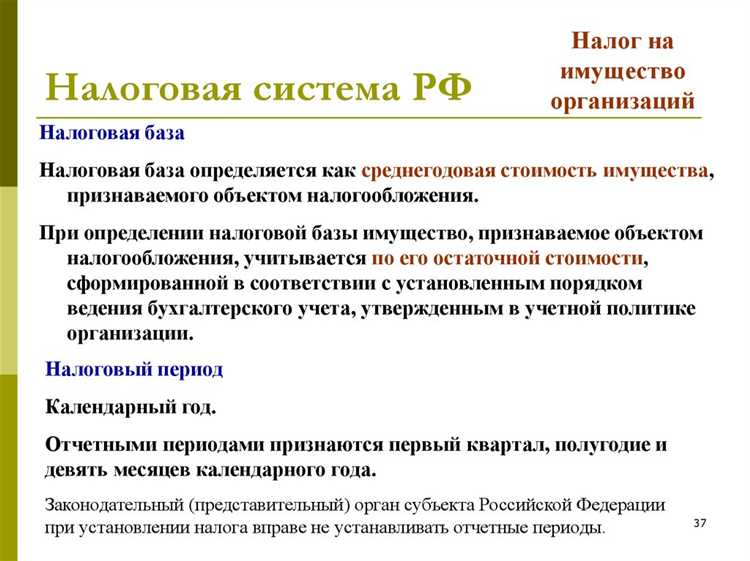 Налоговая система РФ

Налог на имущество организаций

Налоговая база

Налоговая база определяется как среднегодовая стоимость имущества, признаваемого объектом налогообложения.

При определении налоговой базы имущество, признаваемое объектом налогообложения, учитывается по его остаточной стоимости, сформированной в соответствии с установленным порядком ведения бухгалтерского учета, утвержденным в учетной политике организации.

Налоговый период

Календарный год.

Отчетными периодами признаются первый квартал, полугодие и девять месяцев календарного года.

Законодательный (представительный) орган субъекта Российской Федерации при установлении налога вправе не устанавливать отчетные периоды.

37